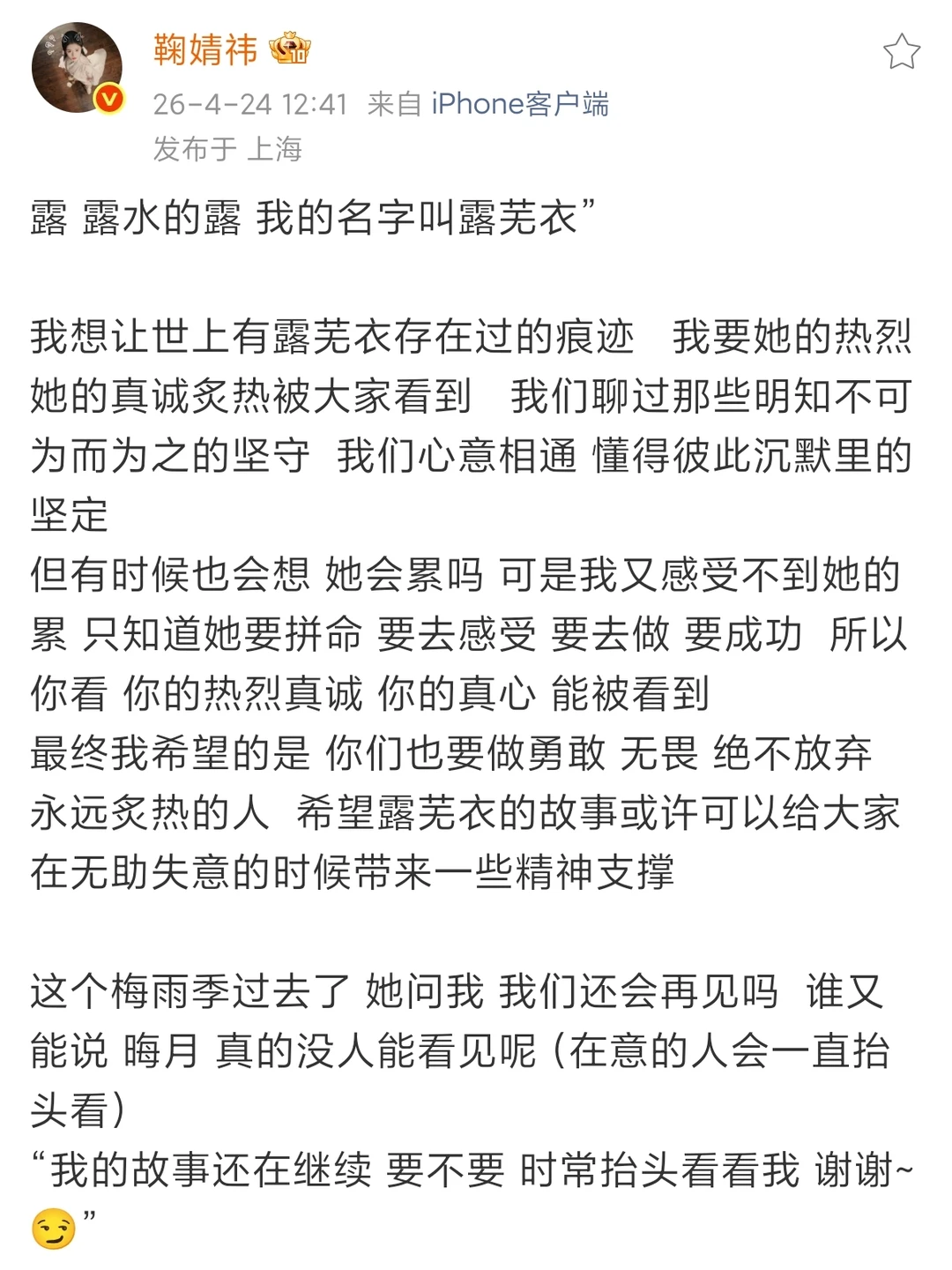 鞠婧祎

26-4-24 12:41 来自 iPhone客户端
发布于 上海

露 露水的露 我的名字叫露芜衣”

我想让世上有露芜衣存在过的痕迹 我要她的热烈 她的真诚炙热被大家看到 我们聊过那些明知不可为而为之的坚守 我们心意相通 懂得彼此沉默里的坚定
但有时候也会想 她会累吗 可是我又感受不到她的累 只知道她要拼命 要去感受 要去做 要成功 所以你看 你的热烈真诚 你的真心 能被看到
最终我希望的是 你们也要做勇敢 无畏 绝不放弃 永远炙热的人 希望露芜衣的故事或许可以给大家在无助失意的时候带来一些精神支撑

这个梅雨季过去了 她问我 我们还会再见吗 谁又能说 晦月 真的没人能看见呢（在意的人会一直抬头看）
“我的故事还在继续 要不要 时常抬头看看我 谢谢~😏”